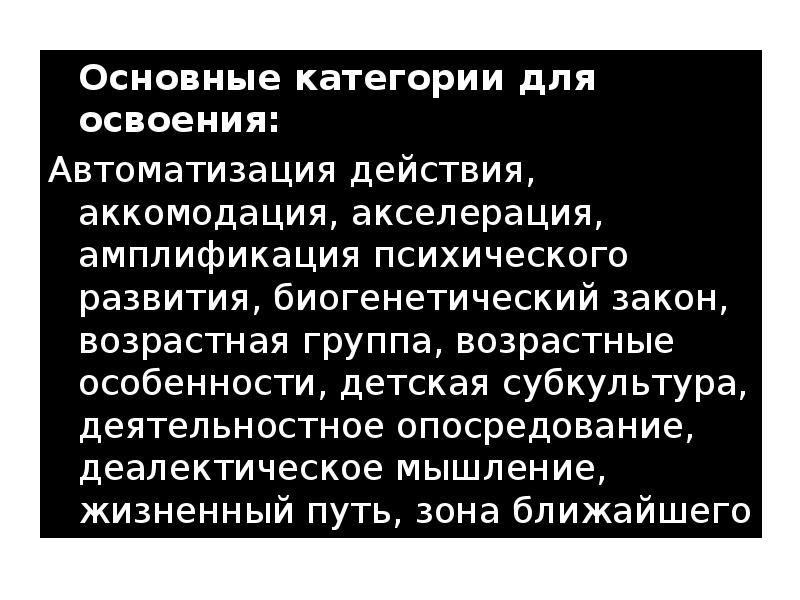 Основные категории для освоения:

Автоматизация действия, аккомодация, акселерация, амплификация психического развития, биогенетический закон, возрастная группа, возрастные особенности, детская субкультура, деятельностное опосредование, деалектическое мышление, жизненный путь, зона ближайшего